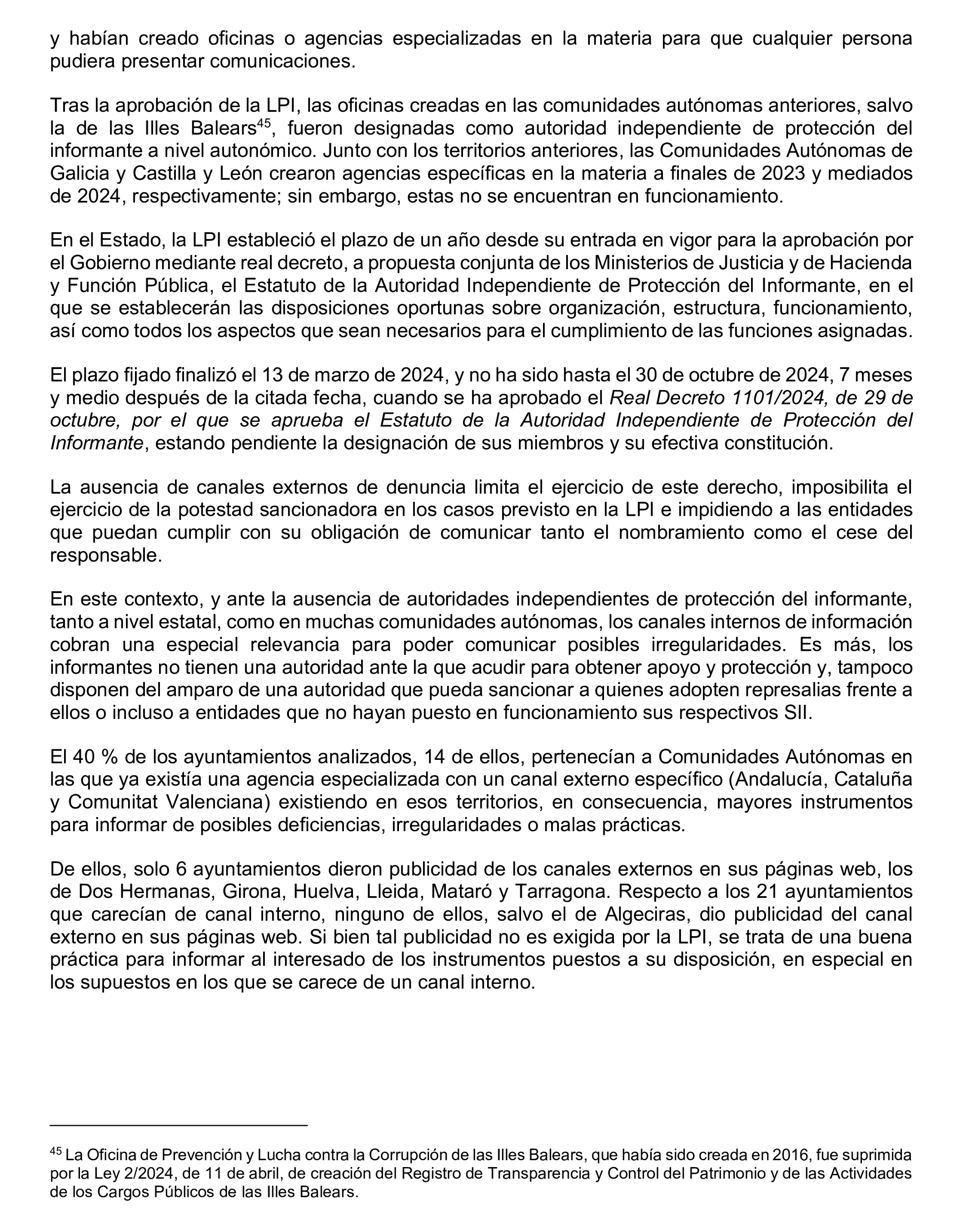 y habían creado oficinas o agencias especializadas en la materia para que cualquier persona pudiera presentar comunicaciones.

Tras la aprobación de la LPI, las oficinas creadas en las comunidades autónomas anteriores, salvo la de las Illes Balears$^{45}$, fueron designadas como autoridad independiente de protección del informante a nivel autonómico. Junto con los territorios anteriores, las Comunidades Autónomas de Galicia y Castilla y León crearon agencias específicas en la materia a finales de 2023 y mediados de 2024, respectivamente; sin embargo, estas no se encuentran en funcionamiento.

En el Estado, la LPI estableció el plazo de un año desde su entrada en vigor para la aprobación por el Gobierno mediante real decreto, a propuesta conjunta de los Ministerios de Justicia y de Hacienda y Función Pública, el Estatuto de la Autoridad Independiente de Protección del Informante, en el que se establecerán las disposiciones oportunas sobre organización, estructura, funcionamiento, así como todos los aspectos que sean necesarios para el cumplimiento de las funciones asignadas.

El plazo fijado finalizó el 13 de marzo de 2024, y no ha sido hasta el 30 de octubre de 2024, 7 meses y medio después de la citada fecha, cuando se ha aprobado el Real Decreto 1101/2024, de 29 de octubre, por el que se aprueba el Estatuto de la Autoridad Independiente de Protección del Informante, estando pendiente la designación de sus miembros y su efectiva constitución.

La ausencia de canales externos de denuncia limita el ejercicio de este derecho, imposibilita el ejercicio de la potestad sancionadora en los casos previsto en la LPI e impidiendo a las entidades que puedan cumplir con su obligación de comunicar tanto el nombramiento como el cese del responsable.

En este contexto, y ante la ausencia de autoridades independientes de protección del informante, tanto a nivel estatal, como en muchas comunidades autónomas, los canales internos de información cobran una especial relevancia para poder comunicar posibles irregularidades. Es más, los informantes no tienen una autoridad ante la que acudir para obtener apoyo y protección y, tampoco disponen del amparo de una autoridad que pueda sancionar a quienes adopten represalias frente a ellos o incluso a entidades que no hayan puesto en funcionamiento sus respectivos SII.

El 40 % de los ayuntamientos analizados, 14 de ellos, pertenecían a Comunidades Autónomas en las que ya existía una agencia especializada con un canal externo específico (Andalucía, Cataluña y Comunitat Valenciana) existiendo en esos territorios, en consecuencia, mayores instrumentos para informar de posibles deficiencias, irregularidades o malas prácticas.

De ellos, solo 6 ayuntamientos dieron publicidad de los canales externos en sus páginas web, los de Dos Hermanas, Girona, Huelva, Lleida, Mataró y Tarragona. Respecto a los 21 ayuntamientos que carecían de canal interno, ninguno de ellos, salvo el de Algeciras, dio publicidad del canal externo en sus páginas web. Si bien tal publicidad no es exigida por la LPI, se trata de una buena práctica para informar al interesado de los instrumentos puestos a su disposición, en especial en los supuestos en los que se carece de un canal interno.

$^{45}$ La Oficina de Prevención y Lucha contra la Corrupción de las Illes Balears, que había sido creada en 2016, fue suprimida por la Ley 2/2024, de 11 de abril, de creación del Registro de Transparencia y Control del Patrimonio y de las Actividades de los Cargos Públicos de las Illes Balears.